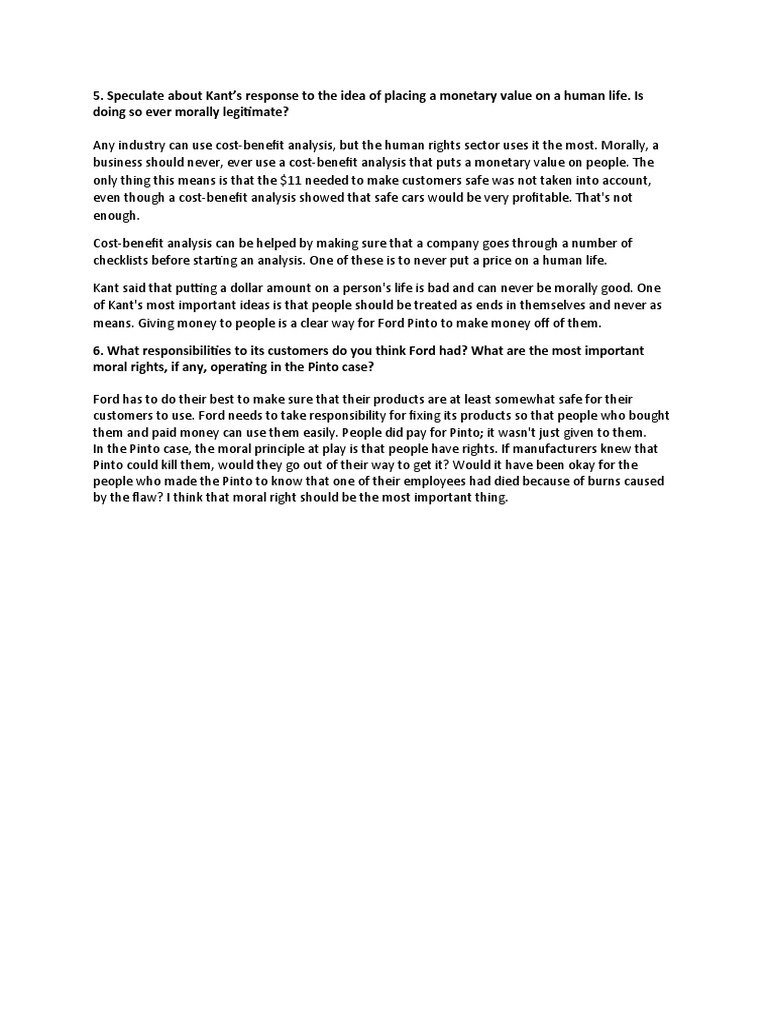 5. Speculate about Kant's response to the idea of placing a monetary value on a human life. Is doing so ever morally legitimate?

Any industry can use cost-benefit analysis, but the human rights sector uses it the most. Morally, a business should never, ever use a cost-benefit analysis that puts a monetary value on people. The only thing this means is that the \$11 needed to make customers safe was not taken into account, even though a cost-benefit analysis showed that safe cars would be very profitable. That's not enough.

Cost-benefit analysis can be helped by making sure that a company goes through a number of checklists before starting an analysis. One of these is to never put a price on a human life.

Kant said that putting a dollar amount on a person's life is bad and can never be morally good. One of Kant's most important ideas is that people should be treated as ends in themselves and never as means. Giving money to people is a clear way for Ford Pinto to make money off of them.

6. What responsibilities to its customers do you think Ford had? What are the most important moral rights, if any, operating in the Pinto case?

Ford has to do their best to make sure that their products are at least somewhat safe for their customers to use. Ford needs to take responsibility for fixing its products so that people who bought them and paid money can use them easily. People did pay for Pinto; it wasn't just given to them.
In the Pinto case, the moral principle at play is that people have rights. If manufacturers knew that Pinto could kill them, would they go out of their way to get it? Would it have been okay for the people who made the Pinto to know that one of their employees had died because of burns caused by the flaw? I think that moral right should be the most important thing.